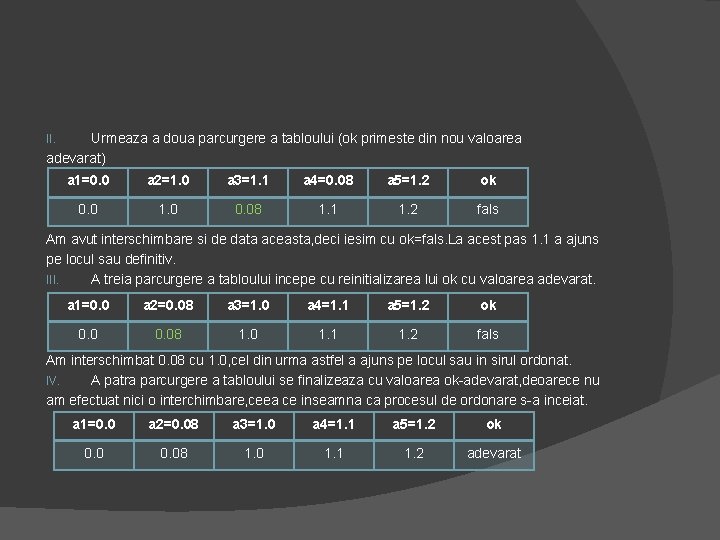 II. Urmeaza a doua parcurgere a tabloului (ok primeste din nou valoarea adevarat)

| a1=0.0 | a2=1.0 | a3=1.1 | a4=0.08 | a5=1.2 | ok |
|---|---|---|---|---|---|
| 0.0 | 1.0 | 0.08 | 1.1 | 1.2 | fals |

Am avut interschimbare si de data aceasta,deci iesim cu ok=fals.La acest pas 1.1 a ajuns pe locul sau definitiv.

III. A treia parcurgere a tabloului incepe cu reinitializarea lui ok cu valoarea adevarat.

| a1=0.0 | a2=0.08 | a3=1.0 | a4=1.1 | a5=1.2 | ok |
|---|---|---|---|---|---|
| 0.0 | 0.08 | 1.0 | 1.1 | 1.2 | fals |

Am interschimbat 0.08 cu 1.0,cel din urma astfel a ajuns pe locul sau in sirul ordonat.

IV. A patra parcurgere a tabloului se finalizeaza cu valoarea ok-adevarat,deoarece nu am efectuat nici o interchimbare,ceea ce inseamna ca procesul de ordonare s-a inceiat.

| a1=0.0 | a2=0.08 | a3=1.0 | a4=1.1 | a5=1.2 | ok |
|---|---|---|---|---|---|
| 0.0 | 0.08 | 1.0 | 1.1 | 1.2 | adevarat |